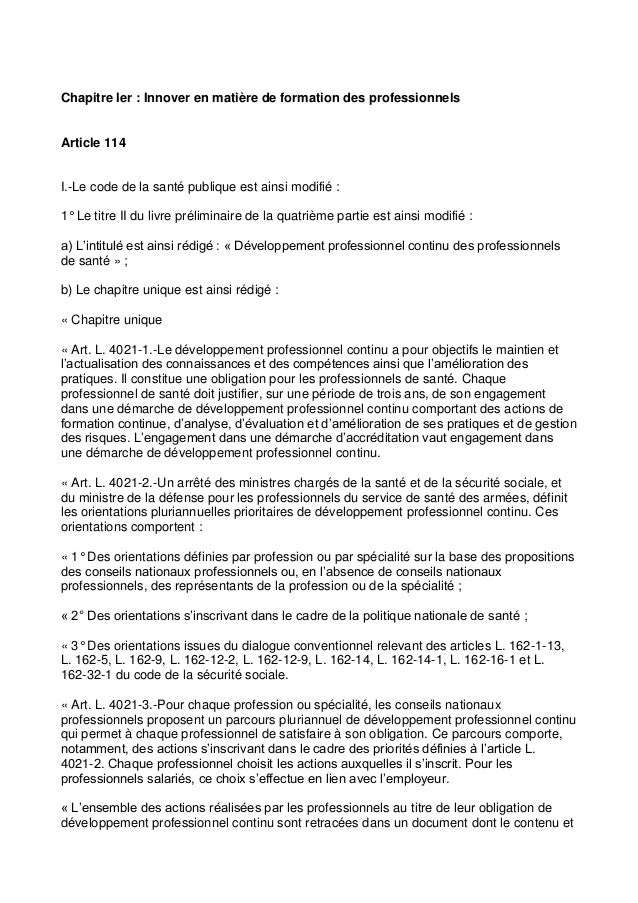 Chapitre Ier : Innover en matière de formation des professionnels

Article 114

I.-Le code de la santé publique est ainsi modifié :

1° Le titre II du livre préliminaire de la quatrième partie est ainsi modifié :

a) L'intitulé est ainsi rédigé : « Développement professionnel continu des professionnels de santé » ;

b) Le chapitre unique est ainsi rédigé :

« Chapitre unique

« Art. L. 4021-1.-Le développement professionnel continu a pour objectifs le maintien et l'actualisation des connaissances et des compétences ainsi que l'amélioration des pratiques. Il constitue une obligation pour les professionnels de santé. Chaque professionnel de santé doit justifier, sur une période de trois ans, de son engagement dans une démarche de développement professionnel continu comportant des actions de formation continue, d'analyse, d'évaluation et d'amélioration de ses pratiques et de gestion des risques. L'engagement dans une démarche d'accréditation vaut engagement dans une démarche de développement professionnel continu.

« Art. L. 4021-2.-Un arrêté des ministres chargés de la santé et de la sécurité sociale, et du ministre de la défense pour les professionnels du service de santé des armées, définit les orientations pluriannuelles prioritaires de développement professionnel continu. Ces orientations comportent :

« 1° Des orientations définies par profession ou par spécialité sur la base des propositions des conseils nationaux professionnels ou, en l'absence de conseils nationaux professionnels, des représentants de la profession ou de la spécialité ;

« 2° Des orientations s'inscrivant dans le cadre de la politique nationale de santé ;

« 3° Des orientations issues du dialogue conventionnel relevant des articles L. 162-1-13, L. 162-5, L. 162-9, L. 162-12-2, L. 162-12-9, L. 162-14, L. 162-14-1, L. 162-16-1 et L. 162-32-1 du code de la sécurité sociale.

« Art. L. 4021-3.-Pour chaque profession ou spécialité, les conseils nationaux professionnels proposent un parcours pluriannuel de développement professionnel continu qui permet à chaque professionnel de satisfaire à son obligation. Ce parcours comporte, notamment, des actions s'inscrivant dans le cadre des priorités définies à l'article L. 4021-2. Chaque professionnel choisit les actions auxquelles il s'inscrit. Pour les professionnels salariés, ce choix s'effectue en lien avec l'employeur.

« L'ensemble des actions réalisées par les professionnels au titre de leur obligation de développement professionnel continu sont retracées dans un document dont le contenu et